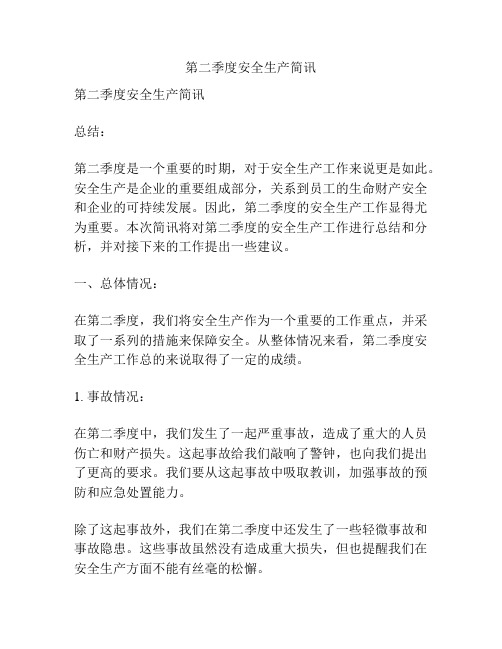 第二季度安全生产简讯

第二季度安全生产简讯

总结：

第二季度是一个重要的时期，对于安全生产工作来说更是如此。安全生产是企业的重要组成部分，关系到员工的生命财产安全和企业的可持续发展。因此，第二季度的安全生产工作显得尤为重要。本次简讯将对第二季度的安全生产工作进行总结和分析，并对接下来的工作提出一些建议。

一、总体情况：

在第二季度，我们将安全生产作为一个重要的工作重点，并采取了一系列的措施来保障安全。从整体情况来看，第二季度安全生产工作总的来说取得了一定的成绩。

1. 事故情况：

在第二季度中，我们发生了一起严重事故，造成了重大的人员伤亡和财产损失。这起事故给我们敲响了警钟，也向我们提出了更高的要求。我们要从这起事故中吸取教训，加强事故的预防和应急处置能力。

除了这起事故外，我们在第二季度中还发生了一些轻微事故和事故隐患。这些事故虽然没有造成重大损失，但也提醒我们在安全生产方面不能有丝毫的松懈。